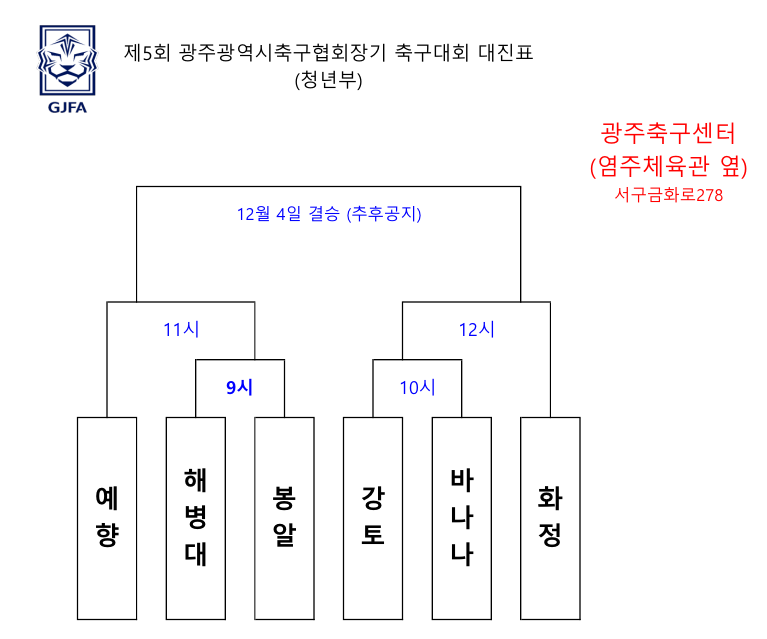 GJFA

제5회 광주광역시축구협회장기 축구대회 대진표
(청년부)

광주축구센터
(염주체육관 옆)
서구금화로278

12월 4일 결승 (추후공지)

11시

12시

9시

10시

예향

해병대

봉알

강토

바나나

화정